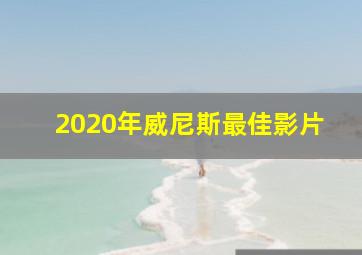 2020年威尼斯最佳影片